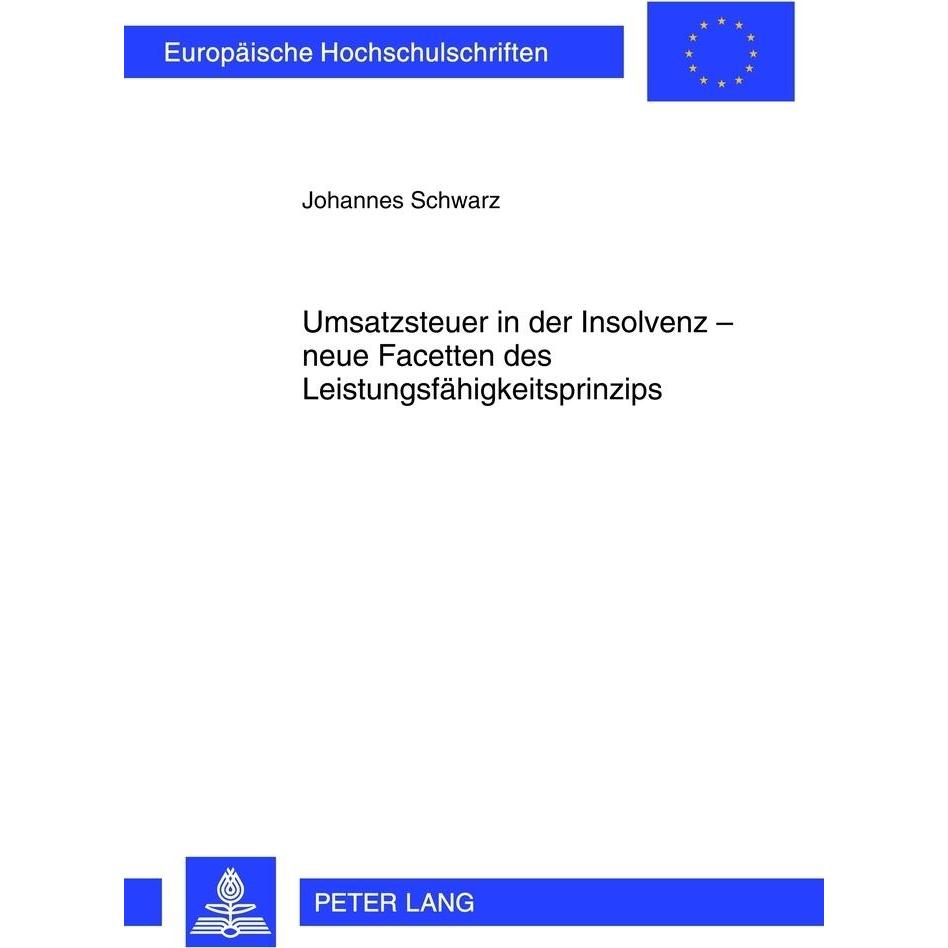 Europäische Hochschulschriften

Johannes Schwarz

Umsatzsteuer in der Insolvenz – neue Facetten des Leistungsfähigkeitsprinzips

PETER LANG